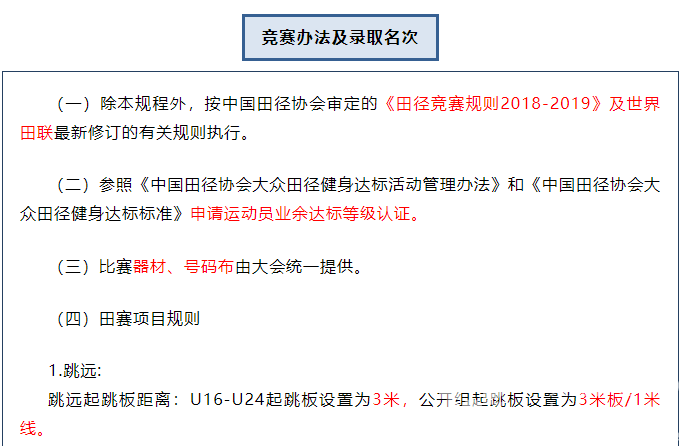 竞赛办法及录取名次

（一）除本规程外，按中国田径协会审定的《田径竞赛规则2018-2019》及世界田联最新修订的有关规则执行。

（二）参照《中国田径协会大众田径健身达标活动管理办法》和《中国田径协会大众田径健身达标标准》申请运动员业余达标等级认证。

（三）比赛器材、号码布由大会统一提供。

（四）田赛项目规则

1.跳远:
跳远起跳板距离：U16-U24起跳板设置为3米，公开组起跳板设置为3米板/1米线。